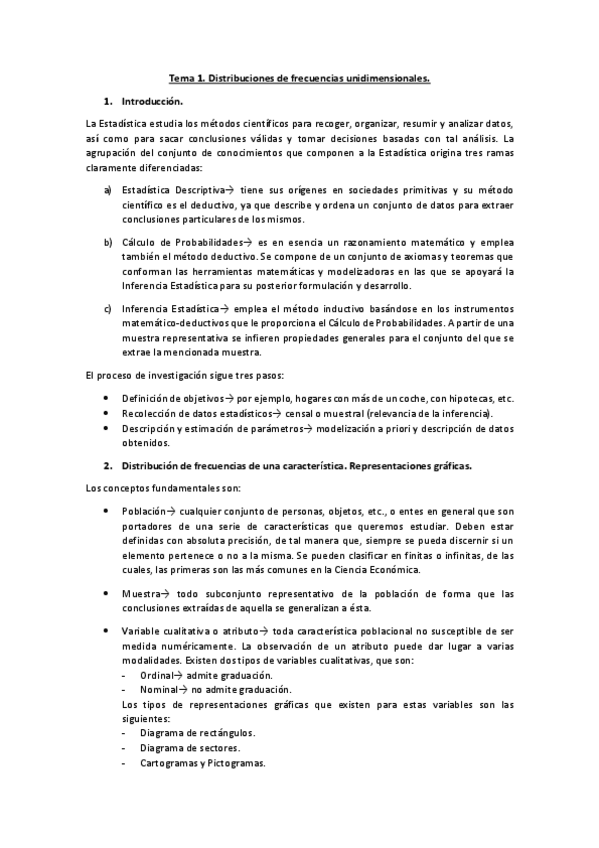 Tema 1. Distribuciones de frecuencias unidimensionales.

1. Introducción.

La Estadística estudia los métodos científicos para recoger, organizar, resumir y analizar datos, así como para sacar conclusiones válidas y tomar decisiones basadas con tal análisis. La agrupación del conjunto de conocimientos que componen a la Estadística origina tres ramas claramente diferenciadas:

a) Estadística Descriptiva→ tiene sus orígenes en sociedades primitivas y su método científico es el deductivo, ya que describe y ordena un conjunto de datos para extraer conclusiones particulares de los mismos.

b) Cálculo de Probabilidades→ es en esencia un razonamiento matemático y emplea también el método deductivo. Se compone de un conjunto de axiomas y teoremas que conforman las herramientas matemáticas y modelizadoras en las que se apoyará la Inferencia Estadística para su posterior formulación y desarrollo.

c) Inferencia Estadística→ emplea el método inductivo basándose en los instrumentos matemático-deductivos que le proporciona el Cálculo de Probabilidades. A partir de una muestra representativa se infieren propiedades generales para el conjunto del que se extrae la mencionada muestra.

El proceso de investigación sigue tres pasos:

• Definición de objetivos→ por ejemplo, hogares con más de un coche, con hipotecas, etc.
• Recolección de datos estadísticos→ censal o muestral (relevancia de la inferencia).
• Descripción y estimación de parámetros→ modelización a priori y descripción de datos obtenidos.

2. Distribución de frecuencias de una característica. Representaciones gráficas.

Los conceptos fundamentales son:

• Población→ cualquier conjunto de personas, objetos, etc., o entes en general que son portadores de una serie de características que queremos estudiar. Deben estar definidas con absoluta precisión, de tal manera que, siempre se pueda discernir si un elemento pertenece o no a la misma. Se pueden clasificar en finitas o infinitas, de las cuales, las primeras son las más comunes en la Ciencia Económica.

• Muestra→ todo subconjunto representativo de la población de forma que las conclusiones extraídas de aquella se generalizan a ésta.

• Variable cualitativa o atributo→ toda característica poblacional no susceptible de ser medida numéricamente. La observación de un atributo puede dar lugar a varias modalidades. Existen dos tipos de variables cualitativas, que son:
- Ordinal→ admite graduación.
- Nominal→ no admite graduación.
Los tipos de representaciones gráficas que existen para estas variables son las siguientes:
- Diagrama de rectángulos.
- Diagrama de sectores.
- Cartogramas y Pictogramas.